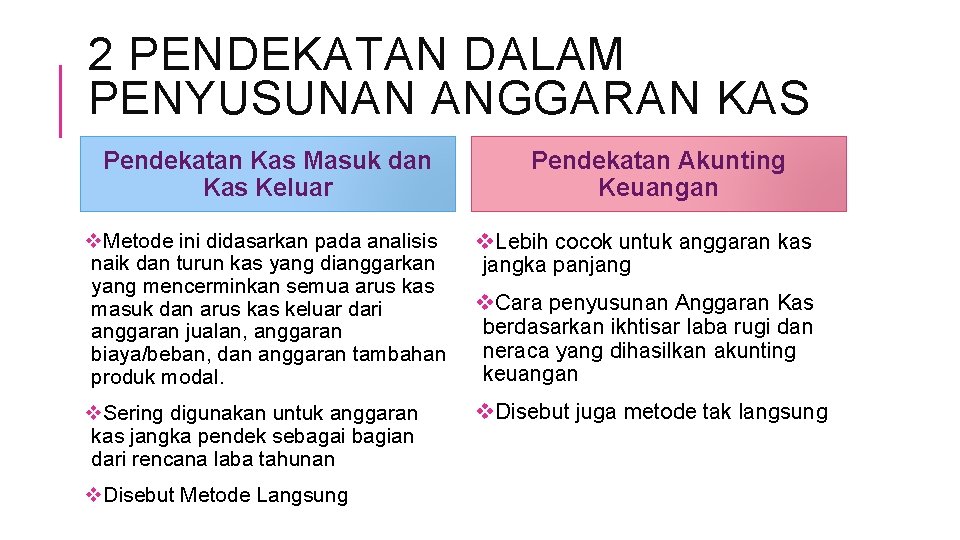 2 PENDEKATAN DALAM PENYUSUNAN ANGGARAN KAS

Pendekatan Kas Masuk dan Kas Keluar

❖Metode ini didasarkan pada analisis naik dan turun kas yang dianggarkan yang mencerminkan semua arus kas masuk dan arus kas keluar dari anggaran jualan, anggaran biaya/beban, dan anggaran tambahan produk modal.

❖Sering digunakan untuk anggaran kas jangka pendek sebagai bagian dari rencana laba tahunan

❖Disebut Metode Langsung

Pendekatan Akunting Keuangan

❖Lebih cocok untuk anggaran kas jangka panjang

❖Cara penyusunan Anggaran Kas berdasarkan ikhtisar laba rugi dan neraca yang dihasilkan akunting keuangan

❖Disebut juga metode tak langsung